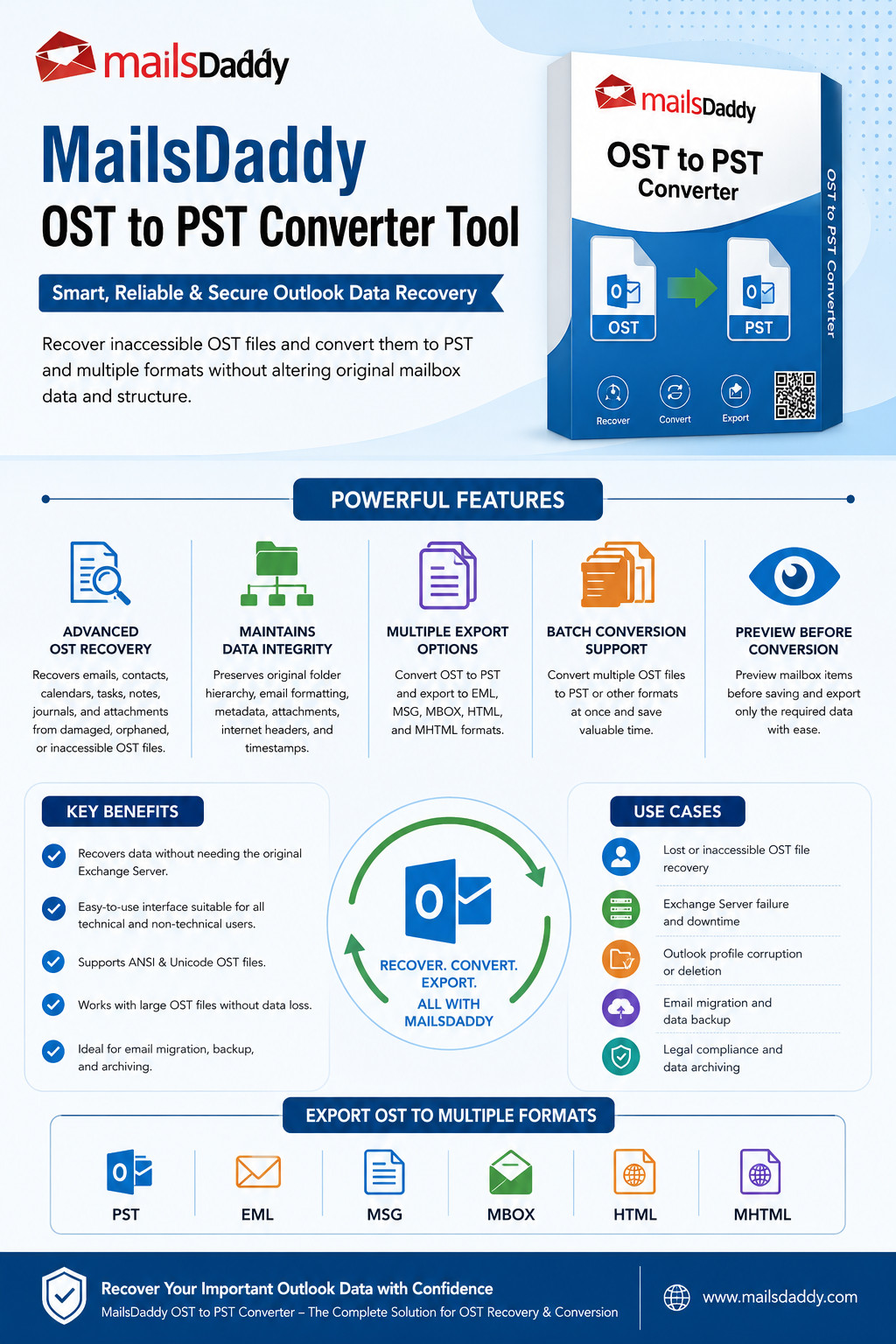 mailsDaddy

MailsDaddy
OST to PST Converter Tool

Smart, Reliable & Secure Outlook Data Recovery

Recover inaccessible OST files and convert them to PST and multiple formats without altering original mailbox data and structure.

mailsDaddy
OST to PST Converter
OST
PST
Recover
Convert
Export
OST to PST Converter

POWERFUL FEATURES

ADVANCED OST RECOVERY
Recovers emails, contacts, calendars, tasks, notes, journals, and attachments from damaged, orphaned, or inaccessible OST files.

MAINTAINS DATA INTEGRITY
Preserves original folder hierarchy, email formatting, metadata, attachments, internet headers, and timestamps.

MULTIPLE EXPORT OPTIONS
Convert OST to PST and export to EML, MSG, MBOX, HTML, and MHTML formats.

BATCH CONVERSION SUPPORT
Convert multiple OST files to PST or other formats at once and save valuable time.

PREVIEW BEFORE CONVERSION
Preview mailbox items before saving and export only the required data with ease.

KEY BENEFITS
Recovers data without needing the original Exchange Server.
Easy-to-use interface suitable for all technical and non-technical users.
Supports ANSI & Unicode OST files.
Works with large OST files without data loss.
Ideal for email migration, backup, and archiving.

RECOVER. CONVERT. EXPORT.
ALL WITH MAILSDADDY

USE CASES
Lost or inaccessible OST file recovery
Exchange Server failure and downtime
Outlook profile corruption or deletion
Email migration and data backup
Legal compliance and data archiving

EXPORT OST TO MULTIPLE FORMATS
PST
EML
MSG
MBOX
HTML
MHTML

Recover Your Important Outlook Data with Confidence
MailsDaddy OST to PST Converter – The Complete Solution for OST Recovery & Conversion
www.mailsdaddy.com